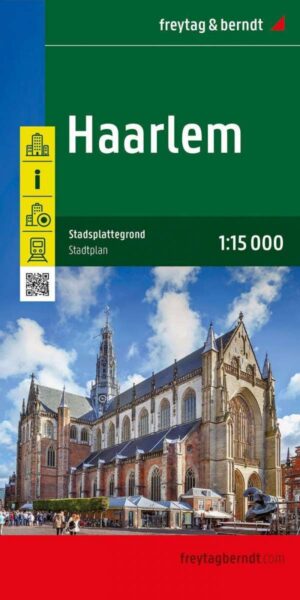 freytag & berndt

Haarlem

i

Stadsplattegrond
Stadtplan

1:15 000

freytagberndt.com